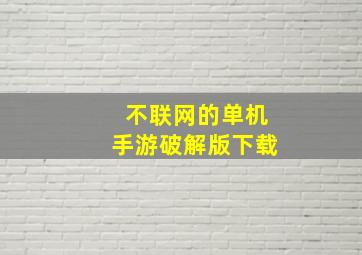 不联网的单机
手游破解版下载